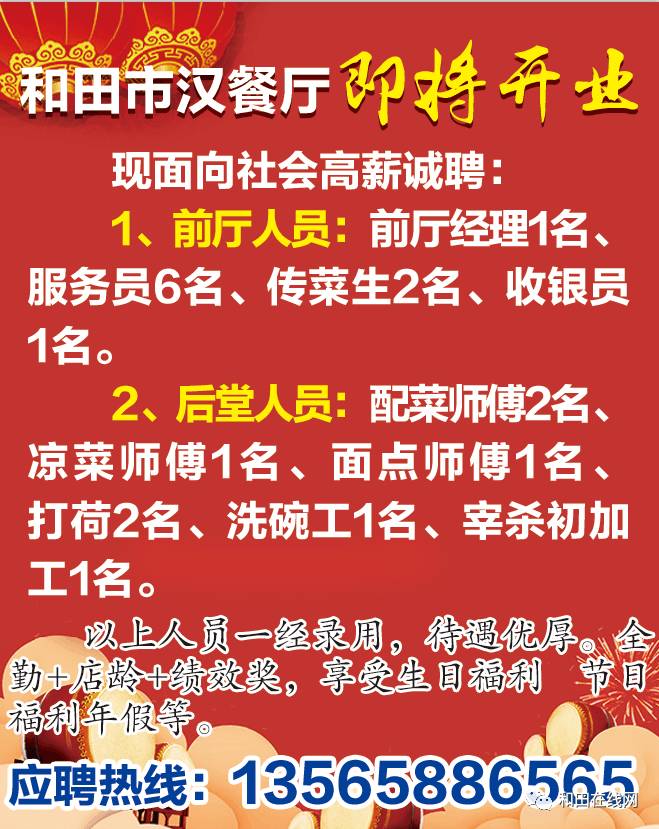 和田市汉餐厅 即将开业

现面向社会高薪诚聘：

1、前厅人员：前厅经理1名、服务员6名、传菜生2名、收银员1名。

2、后堂人员：配菜师傅2名、凉菜师傅1名、面点师傅1名、打荷2名、洗碗工1名、宰杀初加工1名。

以上人员一经录用，待遇优厚。全勤+店龄+绩效奖，享受生日福利 节日福利年假等。

应聘热线：13565886565

和田在线网